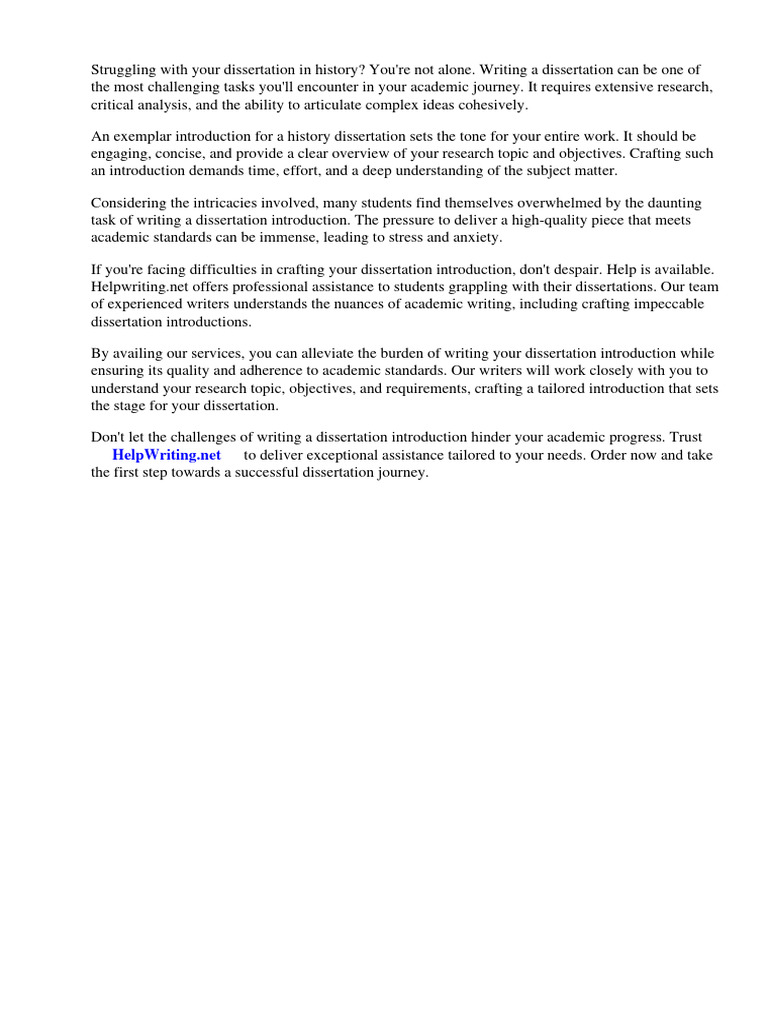 Struggling with your dissertation in history? You're not alone. Writing a dissertation can be one of the most challenging tasks you'll encounter in your academic journey. It requires extensive research, critical analysis, and the ability to articulate complex ideas cohesively.

An exemplar introduction for a history dissertation sets the tone for your entire work. It should be engaging, concise, and provide a clear overview of your research topic and objectives. Crafting such an introduction demands time, effort, and a deep understanding of the subject matter.

Considering the intricacies involved, many students find themselves overwhelmed by the daunting task of writing a dissertation introduction. The pressure to deliver a high-quality piece that meets academic standards can be immense, leading to stress and anxiety.

If you're facing difficulties in crafting your dissertation introduction, don't despair. Help is available. Helpwriting.net offers professional assistance to students grappling with their dissertations. Our team of experienced writers understands the nuances of academic writing, including crafting impeccable dissertation introductions.

By availing our services, you can alleviate the burden of writing your dissertation introduction while ensuring its quality and adherence to academic standards. Our writers will work closely with you to understand your research topic, objectives, and requirements, crafting a tailored introduction that sets the stage for your dissertation.

Don't let the challenges of writing a dissertation introduction hinder your academic progress. Trust HelpWriting.net to deliver exceptional assistance tailored to your needs. Order now and take the first step towards a successful dissertation journey.